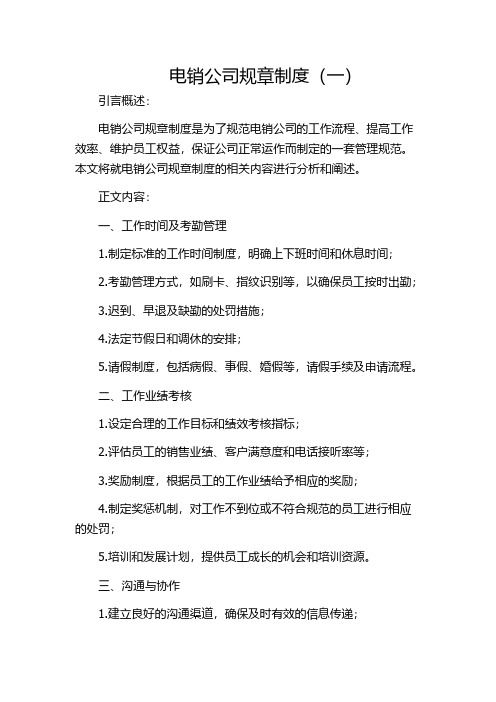 电销公司规章制度（一）

引言概述：

电销公司规章制度是为了规范电销公司的工作流程、提高工作效率、维护员工权益，保证公司正常运作而制定的一套管理规范。本文将就电销公司规章制度的相关内容进行分析和阐述。

正文内容：

一、工作时间及考勤管理

1.制定标准的工作时间制度，明确上下班时间和休息时间；

2.考勤管理方式，如刷卡、指纹识别等，以确保员工按时出勤；

3.迟到、早退及缺勤的处罚措施；

4.法定节假日和调休的安排；

5.请假制度，包括病假、事假、婚假等，请假手续及申请流程。

二、工作业绩考核

1.设定合理的工作目标和绩效考核指标；

2.评估员工的销售业绩、客户满意度和电话接听率等；

3.奖励制度，根据员工的工作业绩给予相应的奖励；

4.制定奖惩机制，对工作不到位或不符合规范的员工进行相应的处罚；

5.培训和发展计划，提供员工成长的机会和培训资源。

三、沟通与协作

1.建立良好的沟通渠道，确保及时有效的信息传递；